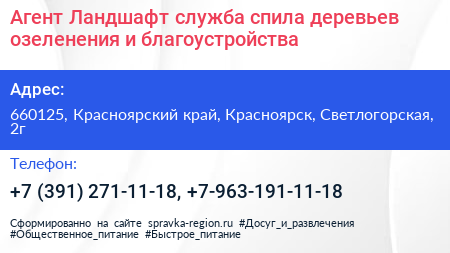 Агент Ландшафт служба спила деревьев озеленения и благоустройства

Адрес:

660125, Красноярский край, Красноярск, Светлогорская, 2г

Телефон:

+7 (391) 271-11-18, +7-963-191-11-18

Сформированно на сайте spravka-region.ru #Досуг_и_развлечения #Общественное_питание #Быстрое_питание